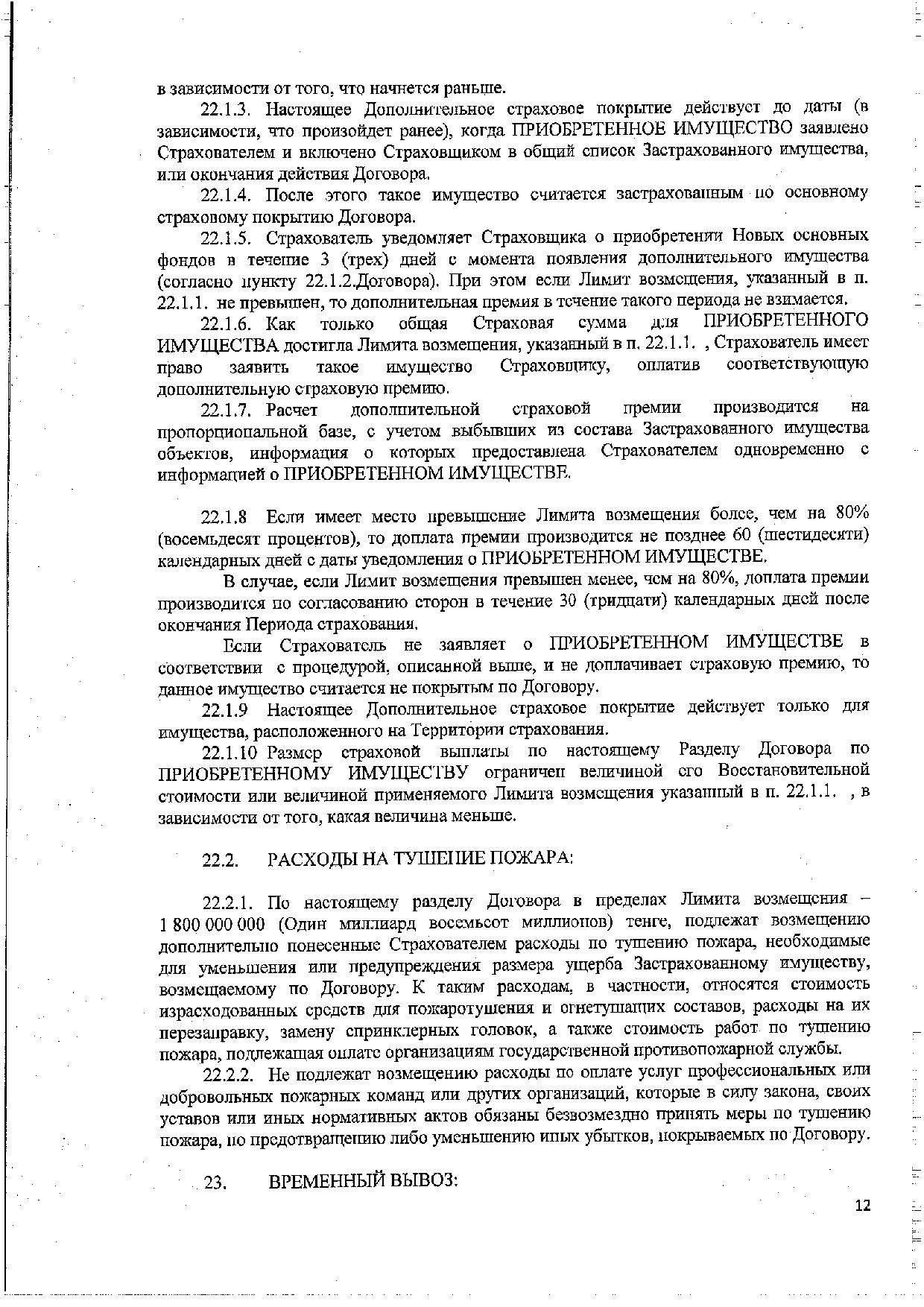 в зависимости от того, что начнется раньше.

22.1.3. Настоящее Дополнительное страховое покрытие действует до даты (в зависимости, что произойдет ранее), когда ПРИОБРЕТЕННОЕ ИМУЩЕСТВО заявлено Страхователем и включено Страховщиком в общий список Застрахованного имущества, или окончания действия Договора.

22.1.4. После этого такое имущество считается застрахованным по основному страховому покрытию Договора.

22.1.5. Страхователь уведомляет Страховщика о приобретении Новых основных фондов в течение 3 (трех) дней с момента появления дополнительного имущества (согласно пункту 22.1.2.Договора). При этом если Лимит возмещения, указанный в п. 22.1.1. не превышен, то дополнительная премия в течение такого периода не взимается.

22.1.6. Как только общая Страховая сумма для ПРИОБРЕТЕННОГО ИМУЩЕСТВА достигла Лимита возмещения, указанный в п. 22.1.1. , Страхователь имеет право заявить такое имущество Страховщику, оплатив соответствующую дополнительную страховую премию.

22.1.7. Расчет дополнительной страховой премии производится на пропорциональной базе, с учетом выбывших из состава Застрахованного имущества объектов, информация о которых предоставлена Страхователем одновременно с информацией о ПРИОБРЕТЕННОМ ИМУЩЕСТВЕ.

22.1.8 Если имеет место превышение Лимита возмещения более, чем на 80% (восемьдесят процентов), то доплата премии производится не позднее 60 (шестидесяти) календарных дней с даты уведомления о ПРИОБРЕТЕННОМ ИМУЩЕСТВЕ.

В случае, если Лимит возмещения превышен менее, чем на 80%, доплата премии производится по согласованию сторон в течение 30 (тридцати) календарных дней после окончания Периода страхования.

Если Страхователь не заявляет о ПРИОБРЕТЕННОМ ИМУЩЕСТВЕ в соответствии с процедурой, описанной выше, и не доплачивает страховую премию, то данное имущество считается не покрытым по Договору.

22.1.9 Настоящее Дополнительное страховое покрытие действует только для имущества, расположенного на Территории страхования.

22.1.10 Размер страховой выплаты по настоящему Разделу Договора по ПРИОБРЕТЕННОМУ ИМУЩЕСТВУ ограничен величиной его Восстановительной стоимости или величиной применяемого Лимита возмещения указанный в п. 22.1.1. , в зависимости от того, какая величина меньше.

22.2. РАСХОДЫ НА ТУШЕНИЕ ПОЖАРА:

22.2.1. По настоящему разделу Договора в пределах Лимита возмещения – 1 800 000 000 (Один миллиард восемьсот миллионов) тенге, подлежат возмещению дополнительно понесенные Страхователем расходы по тушению пожара, необходимые для уменьшения или предупреждения размера ущерба Застрахованному имуществу, возмещаемому по Договору. К таким расходам, в частности, относятся стоимость израсходованных средств для пожаротушения и огнетушащих составов, расходы на их перезаправку, замену спринклерных головок, а также стоимость работ по тушению пожара, подлежащая оплате организациям государственной противопожарной службы.

22.2.2. Не подлежат возмещению расходы по оплате услуг профессиональных или добровольных пожарных команд или других организаций, которые в силу закона, своих уставов или иных нормативных актов обязаны безвозмездно принять меры по тушению пожара, по предотвращению либо уменьшению иных убытков, покрываемых по Договору.

23. ВРЕМЕННЫЙ ВЫВОЗ:

12